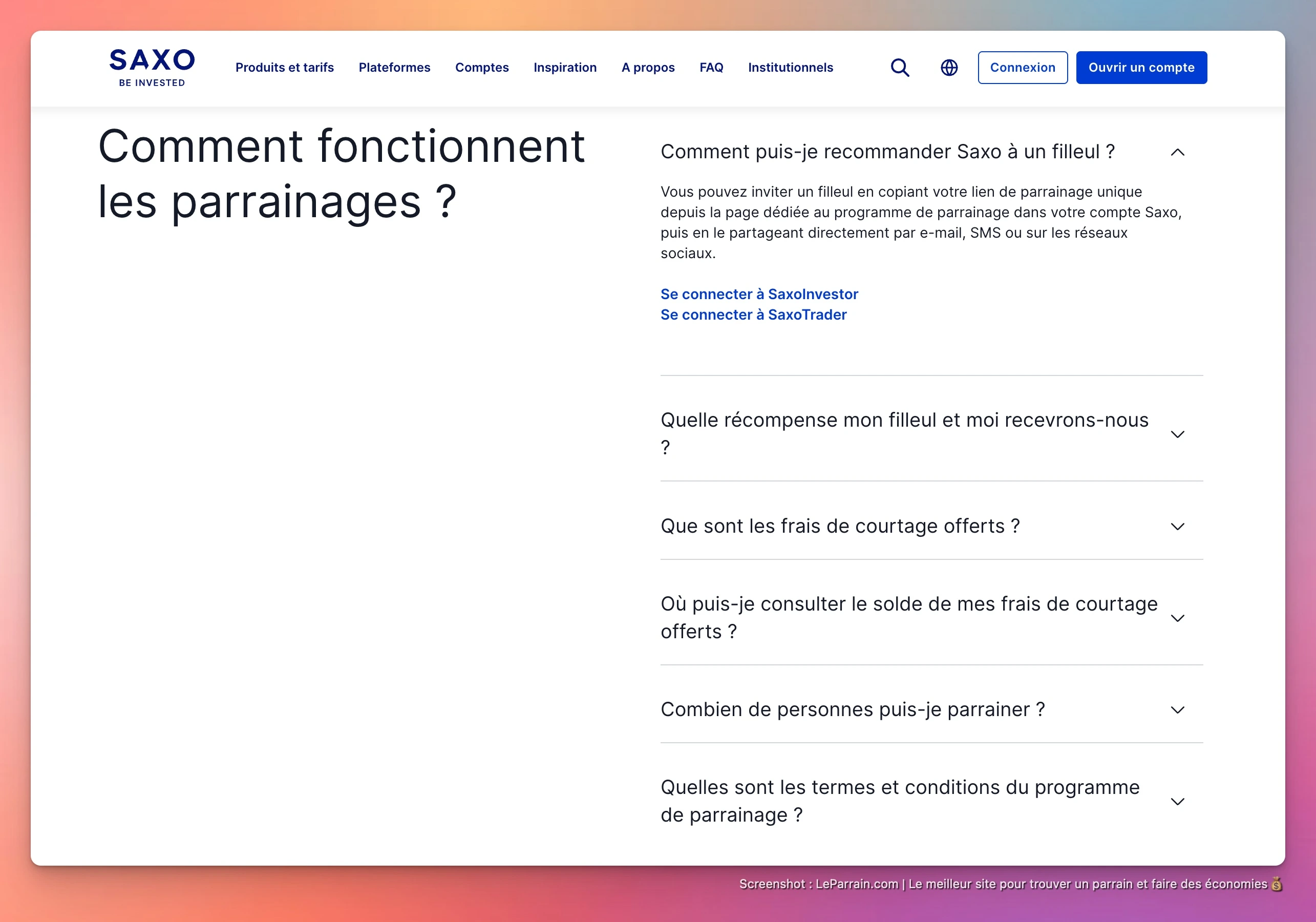 SAXO
BE INVESTED

Produits et tarifs Plateformes Comptes Inspiration A propos FAQ Institutionnels

Connexion Ouvrir un compte

Comment fonctionnent les parrainages ?

Comment puis-je recommander Saxo à un filleul ?

Vous pouvez inviter un filleul en copiant votre lien de parrainage unique depuis la page dédiée au programme de parrainage dans votre compte Saxo, puis en le partageant directement par e-mail, SMS ou sur les réseaux sociaux.

Se connecter à SaxoInvestor
Se connecter à SaxoTrader

Quelle récompense mon filleul et moi recevrons-nous ?

Que sont les frais de courtage offerts ?

Où puis-je consulter le solde de mes frais de courtage offerts ?

Combien de personnes puis-je parrainer ?

Quelles sont les termes et conditions du programme de parrainage ?

Screenshot : LeParrain.com | Le meilleur site pour trouver un parrain et faire des économies 💰